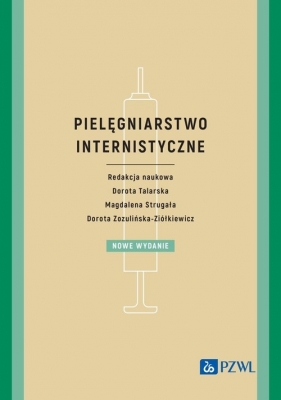 PIELĘGNIARSTWO INTERNISTYCZNE

Redakcja naukowa
Dorota Talarska
Magdalena Strugała
Dorota Zozulińska-Ziółkiewicz

NOWE WYDANIE

PZWL